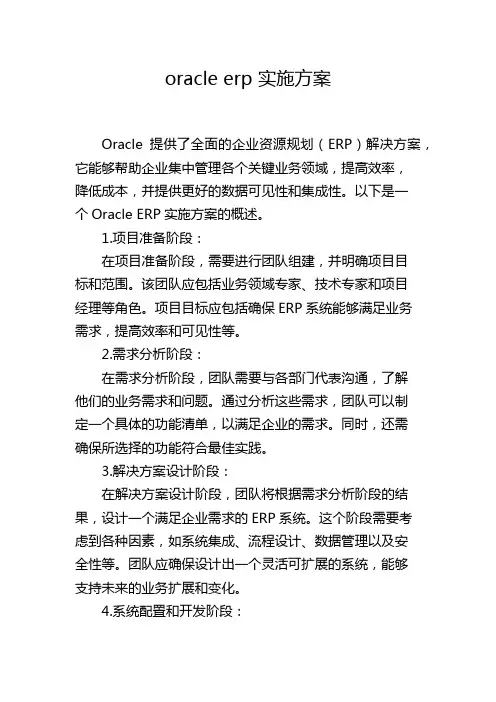 oracle erp 实施方案

Oracle 提供了全面的企业资源规划（ERP）解决方案，它能够帮助企业集中管理各个关键业务领域，提高效率，降低成本，并提供更好的数据可见性和集成性。以下是一个 Oracle ERP 实施方案的概述。

1.项目准备阶段：

在项目准备阶段，需要进行团队组建，并明确项目目标和范围。该团队应包括业务领域专家、技术专家和项目经理等角色。项目目标应包括确保 ERP 系统能够满足业务需求，提高效率和可见性等。

2.需求分析阶段：

在需求分析阶段，团队需要与各部门代表沟通，了解他们的业务需求和问题。通过分析这些需求，团队可以制定一个具体的功能清单，以满足企业的需求。同时，还需确保所选择的功能符合最佳实践。

3.解决方案设计阶段：

在解决方案设计阶段，团队将根据需求分析阶段的结果，设计一个满足企业需求的 ERP 系统。这个阶段需要考虑到各种因素，如系统集成、流程设计、数据管理以及安全性等。团队应确保设计出一个灵活可扩展的系统，能够支持未来的业务扩展和变化。

4.系统配置和开发阶段：